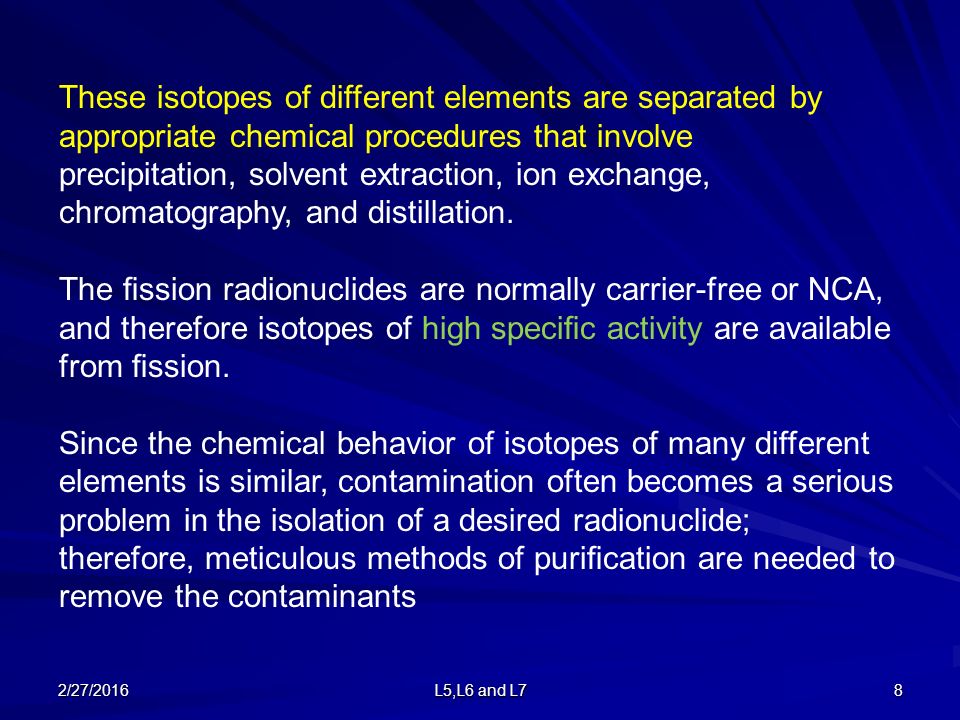 These isotopes of different elements are separated by appropriate chemical procedures that involve precipitation, solvent extraction, ion exchange, chromatography, and distillation.

The fission radionuclides are normally carrier-free or NCA, and therefore isotopes of high specific activity are available from fission.

Since the chemical behavior of isotopes of many different elements is similar, contamination often becomes a serious problem in the isolation of a desired radionuclide; therefore, meticulous methods of purification are needed to remove the contaminants

2/27/2016

L5,L6 and L7

8